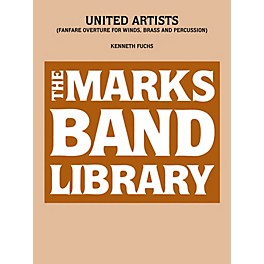 UNITED ARTISTS
(FANFARE OVERTURE FOR WINDS, BRASS AND PERCUSSION)

KENNETH FUCHS

THE MARKS BAND LIBRARY